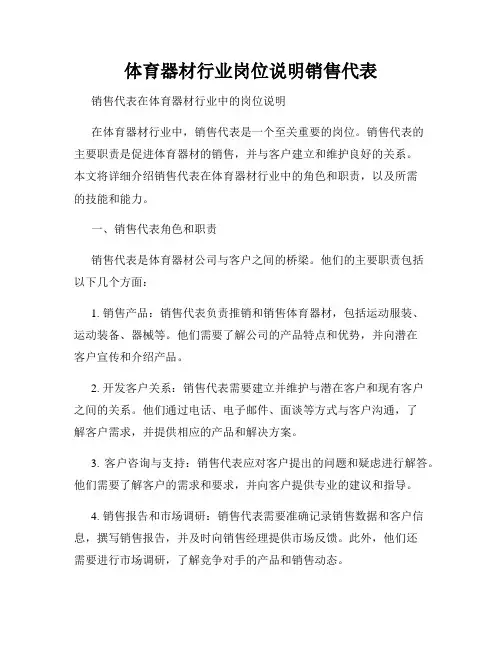 体育器材行业岗位说明销售代表

销售代表在体育器材行业中的岗位说明

在体育器材行业中，销售代表是一个至关重要的岗位。销售代表的主要职责是促进体育器材的销售，并与客户建立和维护良好的关系。本文将详细介绍销售代表在体育器材行业中的角色和职责，以及所需的技能和能力。

一、销售代表角色和职责

销售代表是体育器材公司与客户之间的桥梁。他们的主要职责包括以下几个方面：

1. 销售产品：销售代表负责推销和销售体育器材，包括运动服装、运动装备、器械等。他们需要了解公司的产品特点和优势，并向潜在客户宣传和介绍产品。

2. 开发客户关系：销售代表需要建立并维护与潜在客户和现有客户之间的关系。他们通过电话、电子邮件、面谈等方式与客户沟通，了解客户需求，并提供相应的产品和解决方案。

3. 客户咨询与支持：销售代表应对客户提出的问题和疑虑进行解答。他们需要了解客户的需求和要求，并向客户提供专业的建议和指导。

4. 销售报告和市场调研：销售代表需要准确记录销售数据和客户信息，撰写销售报告，并及时向销售经理提供市场反馈。此外，他们还需要进行市场调研，了解竞争对手的产品和销售动态。